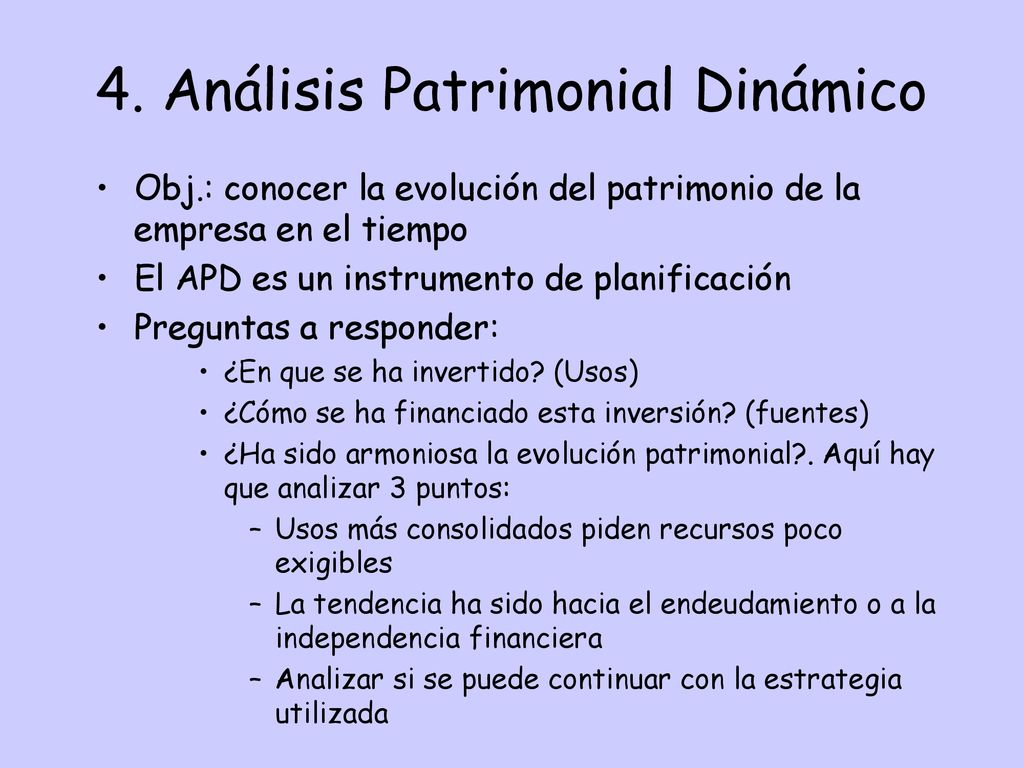 4. Análisis Patrimonial Dinámico

• Obj.: conocer la evolución del patrimonio de la empresa en el tiempo
• El APD es un instrumento de planificación
• Preguntas a responder:
  • ¿En que se ha invertido? (Usos)
  • ¿Cómo se ha financiado esta inversión? (fuentes)
  • ¿Ha sido armoniosa la evolución patrimonial?. Aquí hay que analizar 3 puntos:
    – Usos más consolidados piden recursos poco exigibles
    – La tendencia ha sido hacia el endeudamiento o a la independencia financiera
    – Analizar si se puede continuar con la estrategia utilizada